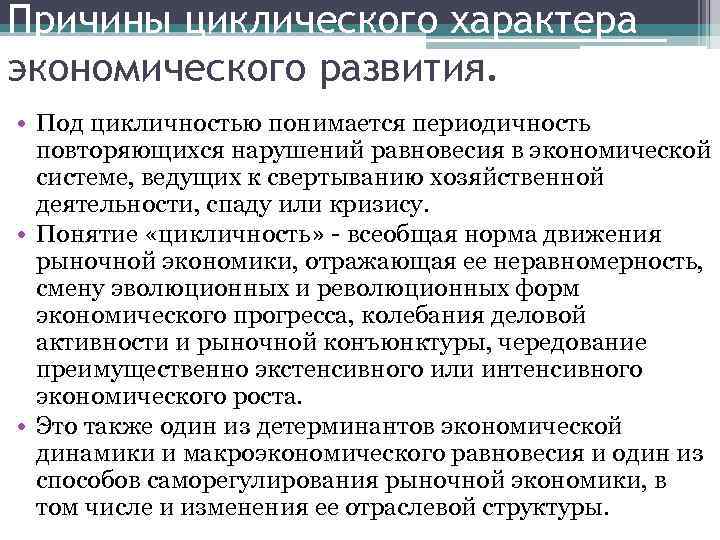 Причины циклического характера экономического развития.

• Под цикличностью понимается периодичность повторяющихся нарушений равновесия в экономической системе, ведущих к свертыванию хозяйственной деятельности, спаду или кризису.

• Понятие «цикличность» - всеобщая норма движения рыночной экономики, отражающая ее неравномерность, смену эволюционных и революционных форм экономического прогресса, колебания деловой активности и рыночной конъюнктуры, чередование преимущественно экстенсивного или интенсивного экономического роста.

• Это также один из детерминантов экономической динамики и макроэкономического равновесия и один из способов саморегулирования рыночной экономики, в том числе и изменения ее отраслевой структуры.